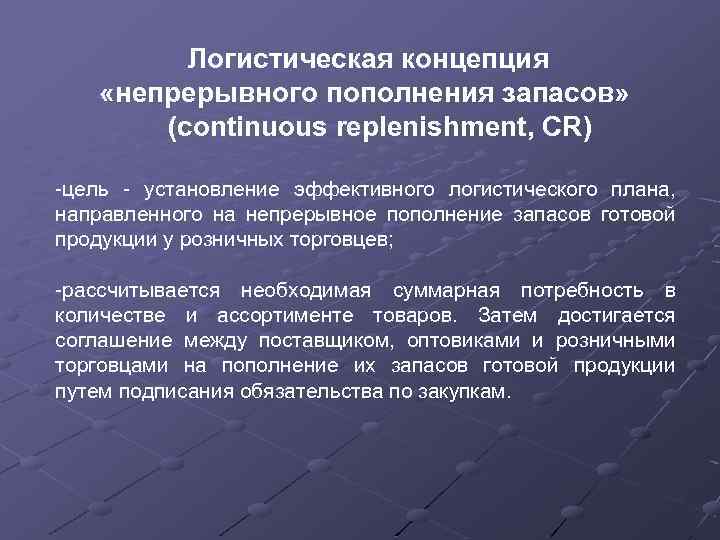 Логистическая концепция «непрерывного пополнения запасов» (continuous replenishment, CR)

-цель - установление эффективного логистического плана, направленного на непрерывное пополнение запасов готовой продукции у розничных торговцев;

-рассчитывается необходимая суммарная потребность в количестве и ассортименте товаров. Затем достигается соглашение между поставщиком, оптовиками и розничными торговцами на пополнение их запасов готовой продукции путем подписания обязательства по закупкам.